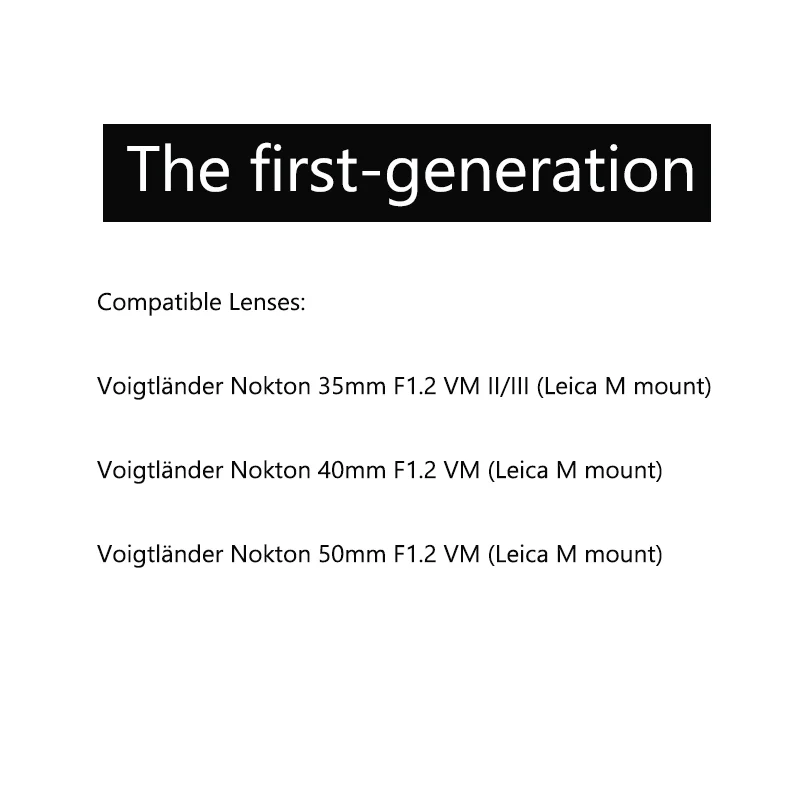 The first-generation

Compatible Lenses:

Voigtländer Nokton 35mm F1.2 VM II/III (Leica M mount)

Voigtländer Nokton 40mm F1.2 VM (Leica M mount)

Voigtländer Nokton 50mm F1.2 VM (Leica M mount)